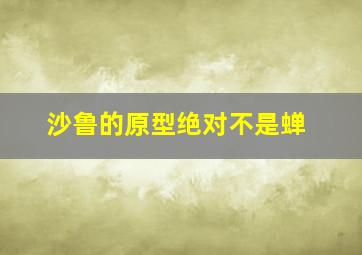 沙鲁的原型绝对不是蝉